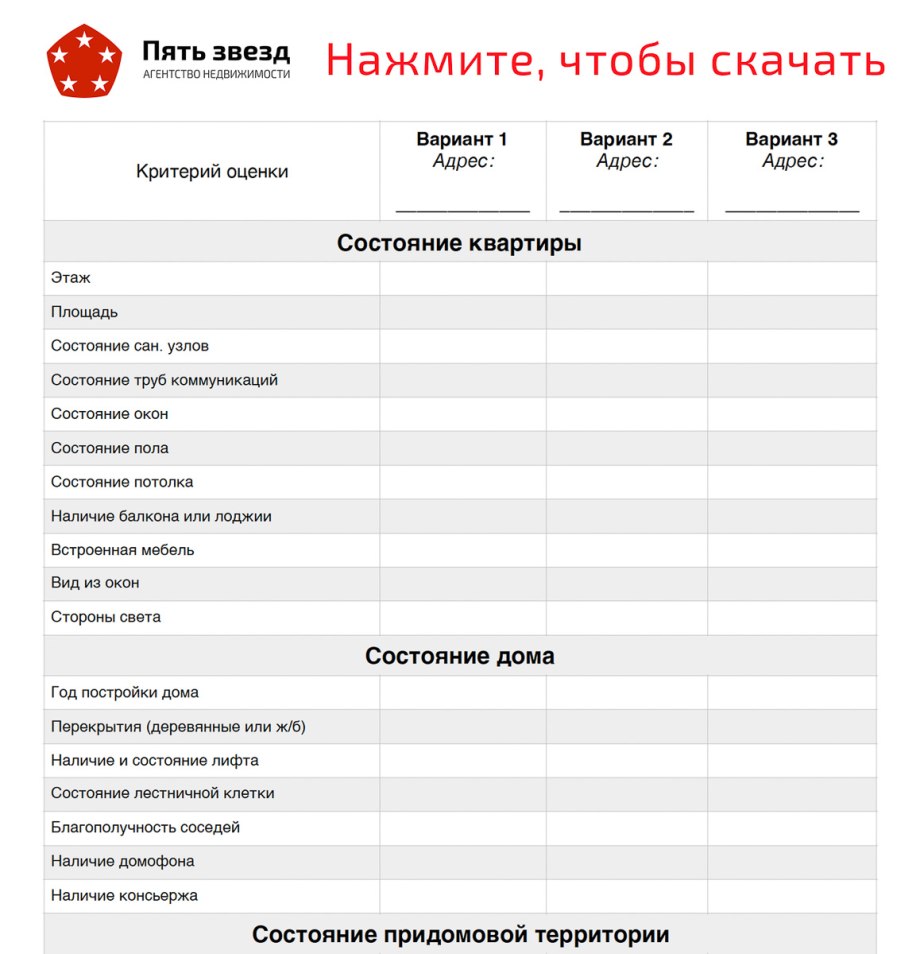 Пять звезд
АГЕНТСТВО НЕДВИЖИМОСТИ

Нажмите, чтобы скачать

| Критерий оценки | Вариант 1 Адрес: ____________ | Вариант 2 Адрес: ____________ | Вариант 3 Адрес: ____________ |
|---|---|---|---|
| **Состояние квартиры** | | | |
| Этаж | | | |
| Площадь | | | |
| Состояние сан. узлов | | | |
| Состояние труб коммуникаций | | | |
| Состояние окон | | | |
| Состояние пола | | | |
| Состояние потолка | | | |
| Наличие балкона или лоджии | | | |
| Встроенная мебель | | | |
| Вид из окон | | | |
| Стороны света | | | |
| **Состояние дома** | | | |
| Год постройки дома | | | |
| Перекрытия (деревянные или ж/б) | | | |
| Наличие и состояние лифта | | | |
| Состояние лестничной клетки | | | |
| Благополучность соседей | | | |
| Наличие домофона | | | |
| Наличие консьержа | | | |
| **Состояние придомовой территории** | | | |